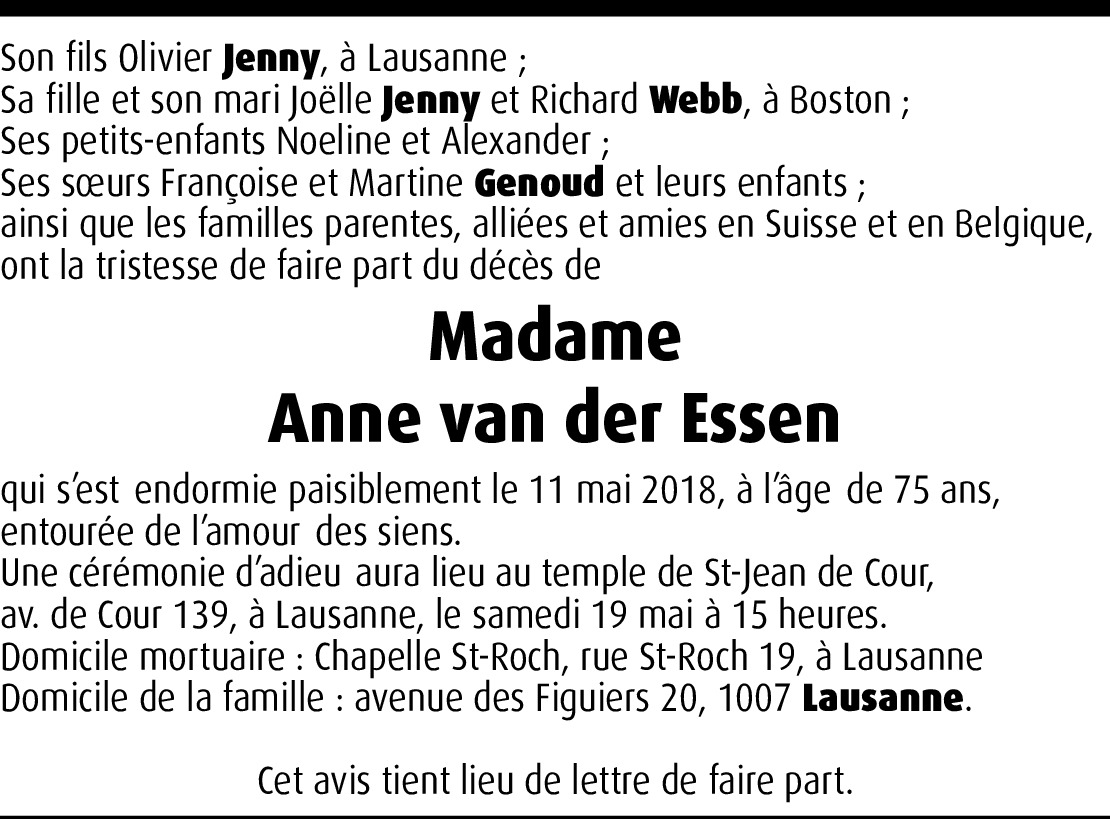 Son fils Olivier Jenny, à Lausanne ;
Sa fille et son mari Joëlle Jenny et Richard Webb, à Boston ;
Ses petits-enfants Noeline et Alexander ;
Ses sœurs Françoise et Martine Genoud et leurs enfants ;
ainsi que les familles parentes, alliées et amies en Suisse et en Belgique,
ont la tristesse de faire part du décès de

Madame
Anne van der Essen

qui s'est endormie paisiblement le 11 mai 2018, à l'âge de 75 ans,
entourée de l'amour des siens.
Une cérémonie d'adieu aura lieu au temple de St-Jean de Cour,
av. de Cour 139, à Lausanne, le samedi 19 mai à 15 heures.
Domicile mortuaire : Chapelle St-Roch, rue St-Roch 19, à Lausanne
Domicile de la famille : avenue des Figuiers 20, 1007 Lausanne.

Cet avis tient lieu de lettre de faire part.